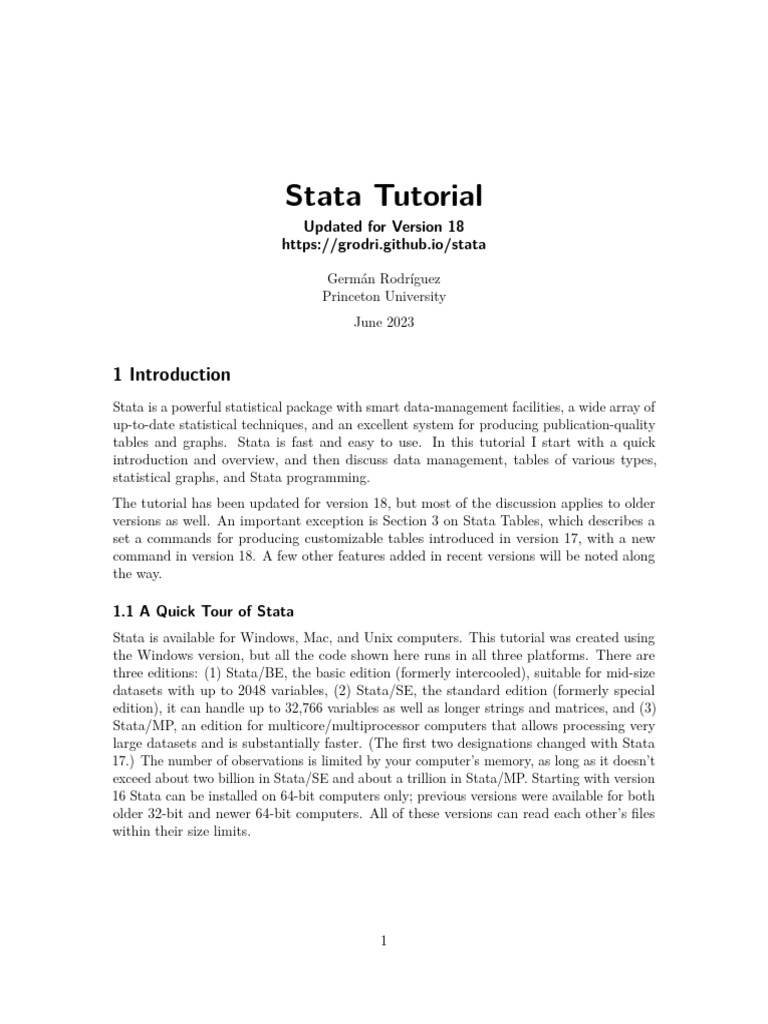 Stata Tutorial

Updated for Version 18
https://grodri.github.io/stata

Germán Rodríguez
Princeton University

June 2023

1 Introduction

Stata is a powerful statistical package with smart data-management facilities, a wide array of up-to-date statistical techniques, and an excellent system for producing publication-quality tables and graphs. Stata is fast and easy to use. In this tutorial I start with a quick introduction and overview, and then discuss data management, tables of various types, statistical graphs, and Stata programming.

The tutorial has been updated for version 18, but most of the discussion applies to older versions as well. An important exception is Section 3 on Stata Tables, which describes a set a commands for producing customizable tables introduced in version 17, with a new command in version 18. A few other features added in recent versions will be noted along the way.

1.1 A Quick Tour of Stata

Stata is available for Windows, Mac, and Unix computers. This tutorial was created using the Windows version, but all the code shown here runs in all three platforms. There are three editions: (1) Stata/BE, the basic edition (formerly intercooled), suitable for mid-size datasets with up to 2048 variables, (2) Stata/SE, the standard edition (formerly special edition), it can handle up to 32,766 variables as well as longer strings and matrices, and (3) Stata/MP, an edition for multicore/multiprocessor computers that allows processing very large datasets and is substantially faster. (The first two designations changed with Stata 17.) The number of observations is limited by your computer's memory, as long as it doesn't exceed about two billion in Stata/SE and about a trillion in Stata/MP. Starting with version 16 Stata can be installed on 64-bit computers only; previous versions were available for both older 32-bit and newer 64-bit computers. All of these versions can read each other's files within their size limits.

1